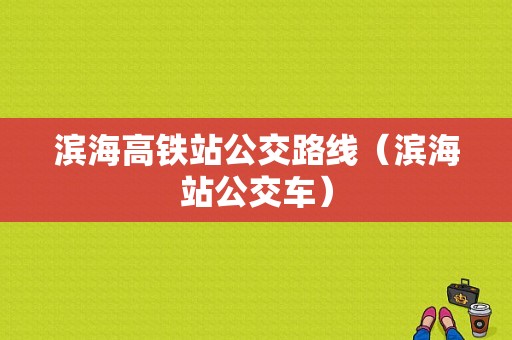 滨海高铁站公交路线（滨海站公交车）